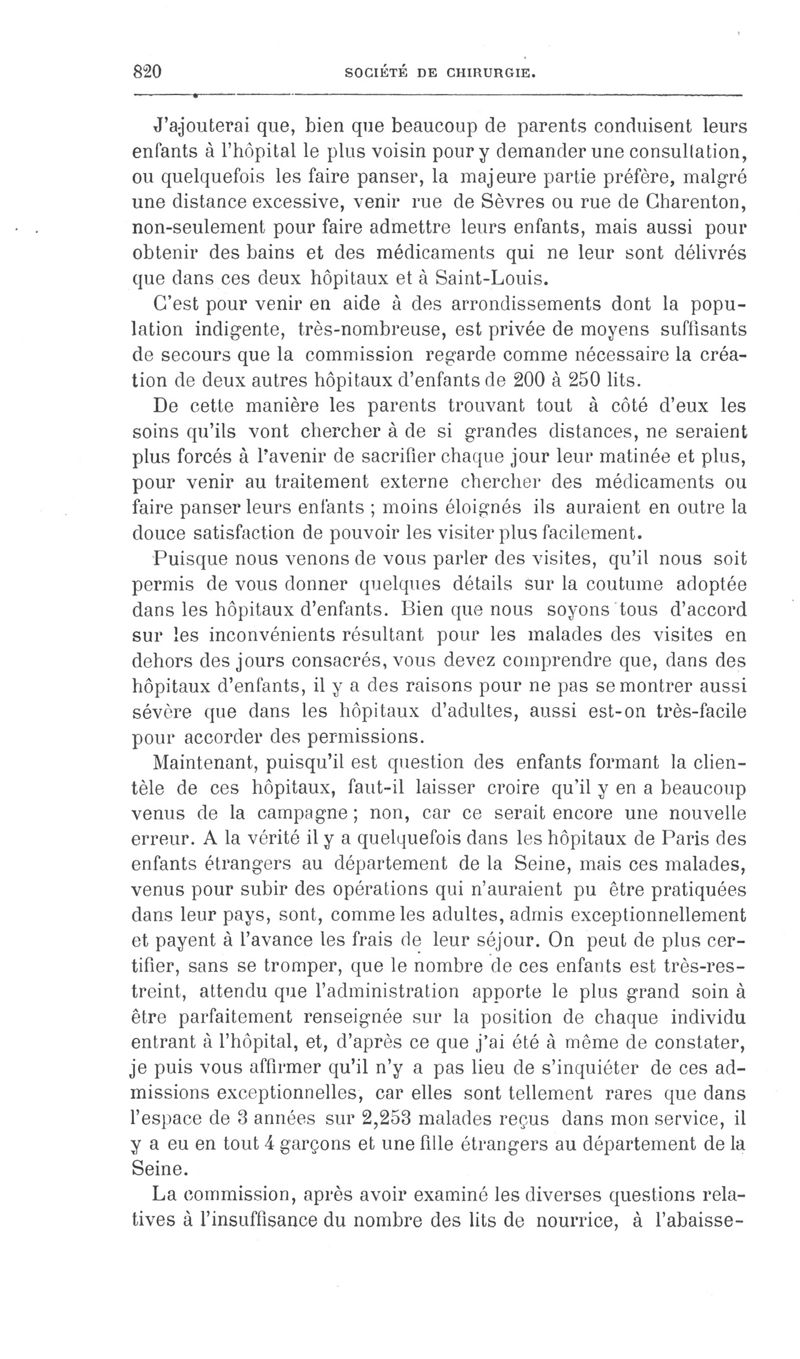 820 SOCIÉTÉ DE CHIRURGIE.

J'ajouterai que, bien que beaucoup de parents conduisent leurs enfants à l'hôpital le plus voisin pour y demander une consultation, ou quelquefois les faire panser, la majeure partie préfère, malgré une distance excessive, venir rue de Sèvres ou rue de Charenton, non-seulement pour faire admettre leurs enfants, mais aussi pour obtenir des bains et des médicaments qui ne leur sont délivrés que dans ces deux hôpitaux et à Saint-Louis.

C'est pour venir en aide à des arrondissements dont la population indigente, très-nombreuse, est privée de moyens suffisants de secours que la commission regarde comme nécessaire la création de deux autres hôpitaux d'enfants de 200 à 250 lits.

De cette manière les parents trouvant tout à côté d'eux les soins qu'ils vont chercher à de si grandes distances, ne seraient plus forcés à l'avenir de sacrifier chaque jour leur matinée et plus, pour venir au traitement externe chercher des médicaments ou faire panser leurs enfants ; moins éloignés ils auraient en outre la douce satisfaction de pouvoir les visiter plus facilement.

Puisque nous venons de vous parler des visites, qu'il nous soit permis de vous donner quelques détails sur la coutume adoptée dans les hôpitaux d'enfants. Bien que nous soyons tous d'accord sur les inconvénients résultant pour les malades des visites en dehors des jours consacrés, vous devez comprendre que, dans des hôpitaux d'enfants, il y a des raisons pour ne pas se montrer aussi sévère que dans les hôpitaux d'adultes, aussi est-on très-facile pour accorder des permissions.

Maintenant, puisqu'il est question des enfants formant la clientèle de ces hôpitaux, faut-il laisser croire qu'il y en a beaucoup venus de la campagne ; non, car ce serait encore une nouvelle erreur. A la vérité il y a quelquefois dans les hôpitaux de Paris des enfants étrangers au département de la Seine, mais ces malades, venus pour subir des opérations qui n'auraient pu être pratiquées dans leur pays, sont, comme les adultes, admis exceptionnellement et payent à l'avance les frais de leur séjour. On peut de plus certifier, sans se tromper, que le nombre de ces enfants est très-restreint, attendu que l'administration apporte le plus grand soin à être parfaitement renseignée sur la position de chaque individu entrant à l'hôpital, et, d'après ce que j'ai été à même de constater, je puis vous affirmer qu'il n'y a pas lieu de s'inquiéter de ces admissions exceptionnelles, car elles sont tellement rares que dans l'espace de 3 années sur 2,253 malades reçus dans mon service, il y a eu en tout 4 garçons et une fille étrangers au département de la Seine.

La commission, après avoir examiné les diverses questions relatives à l'insuffisance du nombre des lits de nourrice, à l'abaisse-